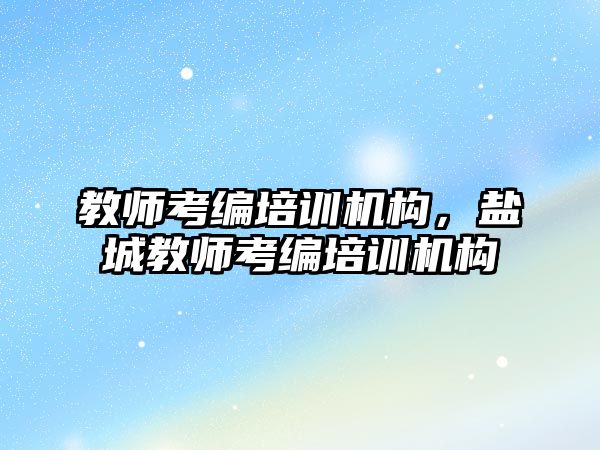 教师考编培训机构，盐城教师考编培训机构